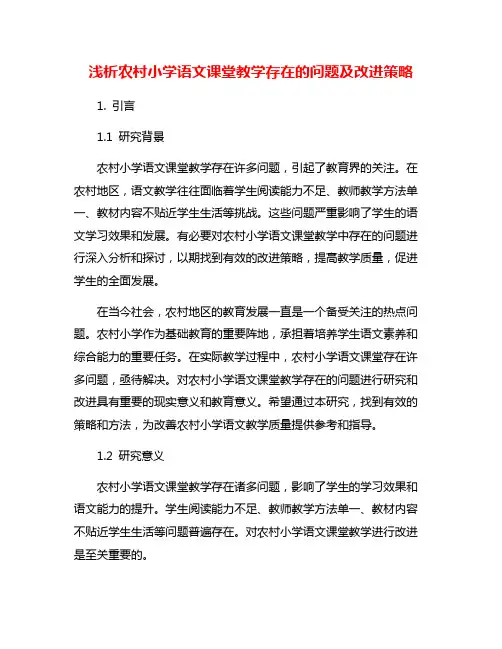 浅析农村小学语文课堂教学存在的问题及改进策略

1. 引言

1.1 研究背景

农村小学语文课堂教学存在许多问题，引起了教育界的关注。在农村地区，语文教学往往面临着学生阅读能力不足、教师教学方法单一、教材内容不贴近学生生活等挑战。这些问题严重影响了学生的语文学习效果和发展。有必要对农村小学语文课堂教学中存在的问题进行深入分析和探讨，以期找到有效的改进策略，提高教学质量，促进学生的全面发展。

在当今社会，农村地区的教育发展一直是一个备受关注的热点问题。农村小学作为基础教育的重要阵地，承担着培养学生语文素养和综合能力的重要任务。在实际教学过程中，农村小学语文课堂存在许多问题，亟待解决。对农村小学语文课堂教学存在的问题进行研究和改进具有重要的现实意义和教育意义。希望通过本研究，找到有效的策略和方法，为改善农村小学语文教学质量提供参考和指导。

1.2 研究意义

农村小学语文课堂教学存在诸多问题，影响了学生的学习效果和语文能力的提升。学生阅读能力不足、教师教学方法单一、教材内容不贴近学生生活等问题普遍存在。对农村小学语文课堂教学进行改进是至关重要的。